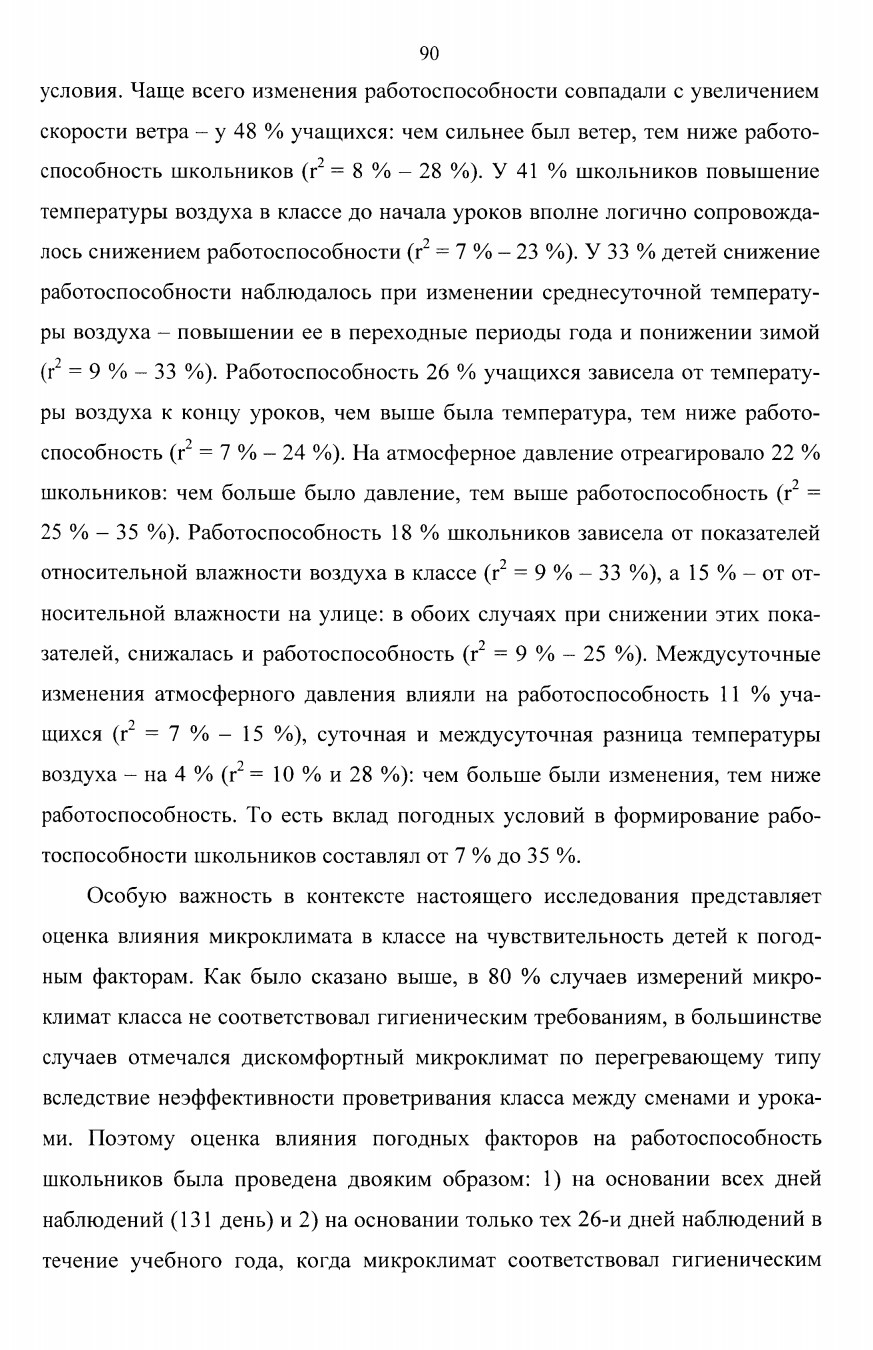 90

условия. Чаще всего изменения работоспособности совпадали с увеличением скорости ветра – у 48 % учащихся: чем сильнее был ветер, тем ниже работоспособность школьников ($r^2$ = 8 % – 28 %). У 41 % школьников повышение температуры воздуха в классе до начала уроков вполне логично сопровождалось снижением работоспособности ($r^2$ = 7 % – 23 %). У 33 % детей снижение работоспособности наблюдалось при изменении среднесуточной температуры воздуха – повышении ее в переходные периоды года и понижении зимой ($r^2$ = 9 % – 33 %). Работоспособность 26 % учащихся зависела от температуры воздуха к концу уроков, чем выше была температура, тем ниже работоспособность ($r^2$ = 7 % – 24 %). На атмосферное давление отреагировало 22 % школьников: чем больше было давление, тем выше работоспособность ($r^2$ = 25 % – 35 %). Работоспособность 18 % школьников зависела от показателей относительной влажности воздуха в классе ($r^2$ = 9 % – 33 %), а 15 % – от относительной влажности на улице: в обоих случаях при снижении этих показателей, снижалась и работоспособность ($r^2$ = 9 % – 25 %). Междусуточные изменения атмосферного давления влияли на работоспособность 11 % учащихся ($r^2$ = 7 % – 15 %), суточная и междусуточная разница температуры воздуха – на 4 % ($r^2$ = 10 % и 28 %): чем больше были изменения, тем ниже работоспособность. То есть вклад погодных условий в формирование работоспособности школьников составлял от 7 % до 35 %.

Особую важность в контексте настоящего исследования представляет оценка влияния микроклимата в классе на чувствительность детей к погодным факторам. Как было сказано выше, в 80 % случаев измерений микроклимат класса не соответствовал гигиеническим требованиям, в большинстве случаев отмечался дискомфортный микроклимат по перегревающему типу вследствие неэффективности проветривания класса между сменами и уроками. Поэтому оценка влияния погодных факторов на работоспособность школьников была проведена двояким образом: 1) на основании всех дней наблюдений (131 день) и 2) на основании только тех 26-и дней наблюдений в течение учебного года, когда микроклимат соответствовал гигиеническим